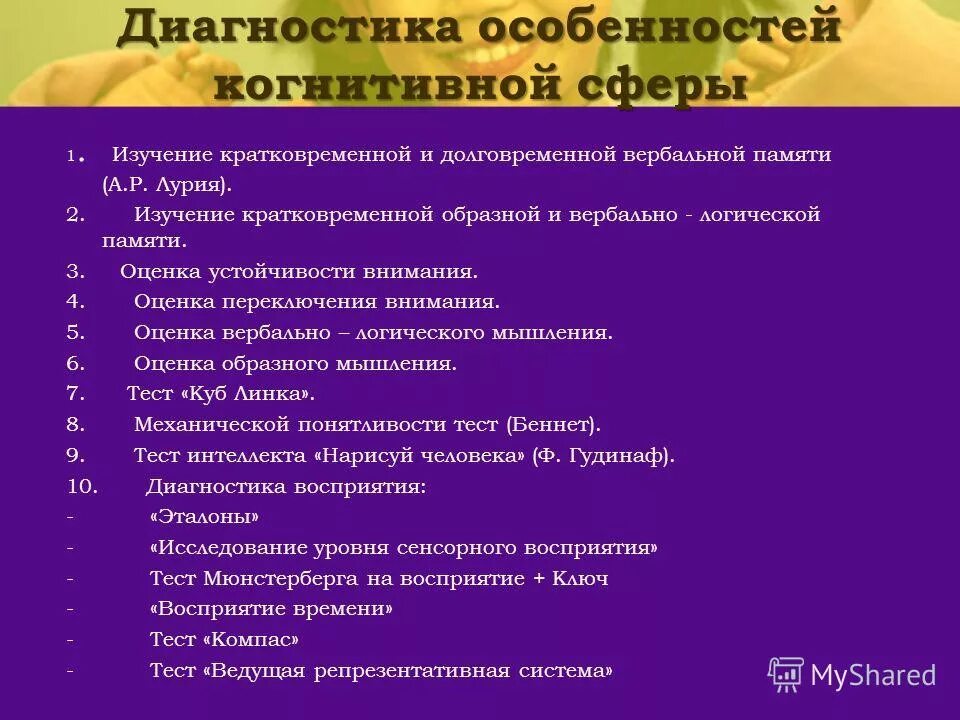 Диагностика особенностей когнитивной сферы

1. Изучение кратковременной и долговременной вербальной памяти (А.Р. Лурия).
2. Изучение кратковременной образной и вербально - логической памяти.
3. Оценка устойчивости внимания.
4. Оценка переключения внимания.
5. Оценка вербально – логического мышления.
6. Оценка образного мышления.
7. Тест «Куб Линка».
8. Механической понятливости тест (Беннет).
9. Тест интеллекта «Нарисуй человека» (Ф. Гудинаф).
10. Диагностика восприятия:
- «Эталоны»
- «Исследование уровня сенсорного восприятия»
- Тест Мюнстерберга на восприятие + Ключ
- «Восприятие времени»
- Тест «Компас»
- Тест «Ведущая репрезентативная система»

MyShared